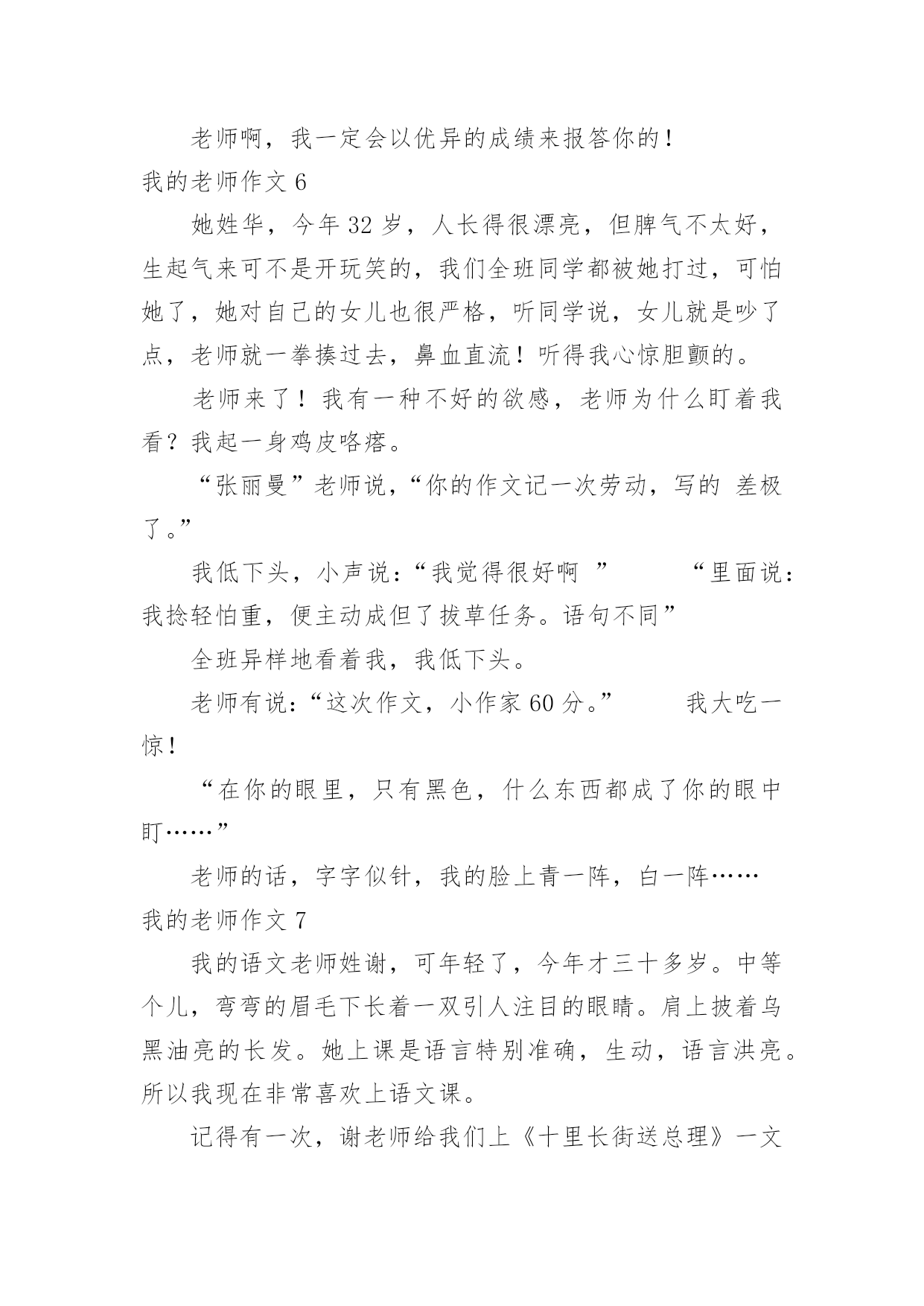 老师啊，我一定会以优异的成绩来报答你的！

我的老师作文 6

她姓华，今年 32 岁，人长得很漂亮，但脾气不太好，生起气来可不是开玩笑的，我们全班同学都被她打过，可怕她了，她对自己的女儿也很严格，听同学说，女儿就是吵了点，老师就一拳揍过去，鼻血直流！听得我心惊胆颤的。

老师来了！我有一种不好的欲感，老师为什么盯着我看？我起一身鸡皮咯瘩。

“张丽曼”老师说，“你的作文记一次劳动，写的 差极了。”

我低下头，小声说：“我觉得很好啊 ” “里面说：我捻轻怕重，便主动成但了拔草任务。语句不同”

全班异样地看着我，我低下头。

老师有说：“这次作文，小作家 60 分。” 我大吃一惊！

“在你的眼里，只有黑色，什么东西都成了你的眼中盯……”

老师的话，字字似针，我的脸上青一阵，白一阵……

我的老师作文 7

我的语文老师姓谢，可年轻了，今年才三十多岁。中等个儿，弯弯的眉毛下长着一双引人注目的眼睛。肩上披着乌黑油亮的长发。她上课是语言特别准确，生动，语言洪亮。所以我现在非常喜欢上语文课。

记得有一次，谢老师给我们上《十里长街送总理》一文